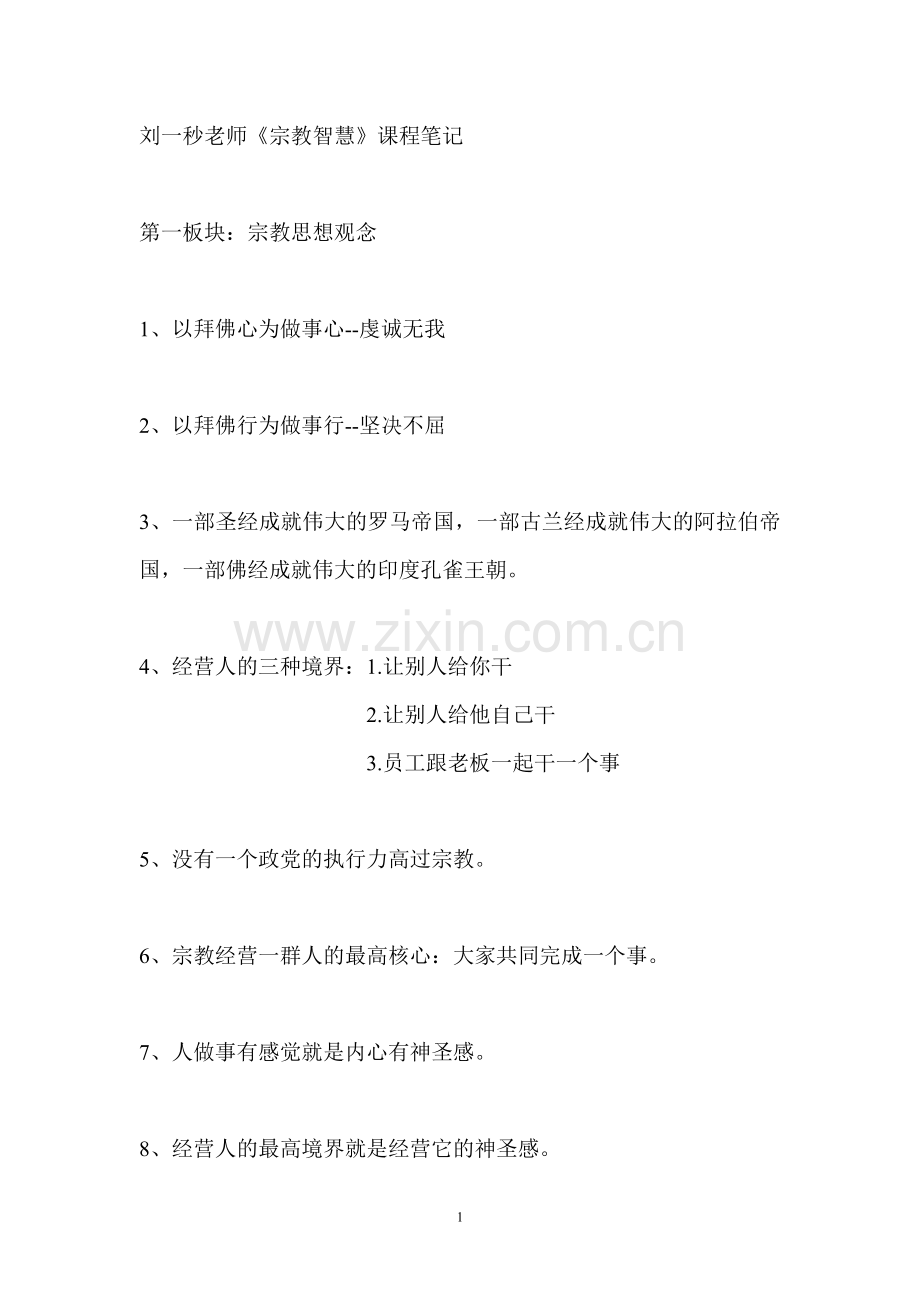 刘一秒老师《宗教智慧》课程笔记

第一板块：宗教思想观念

1、以拜佛心为做事心--虔诚无我

2、以拜佛行为做事行--坚决不屈

3、一部圣经成就伟大的罗马帝国，一部古兰经成就伟大的阿拉伯帝国，一部佛经成就伟大的印度孔雀王朝。

www.zixin.com.cn

4、经营人的三种境界：1.让别人给你干
2.让别人给他自己干
3.员工跟老板一起干一个事

5、没有一个政党的执行力高过宗教。

6、宗教经营一群人的最高核心：大家共同完成一个事。

7、人做事有感觉就是内心有神圣感。

8、经营人的最高境界就是经营它的神圣感。

1